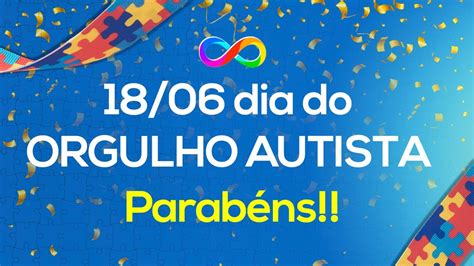 18/06 dia do
ORGULHO AUTISTA
Parabéns!!